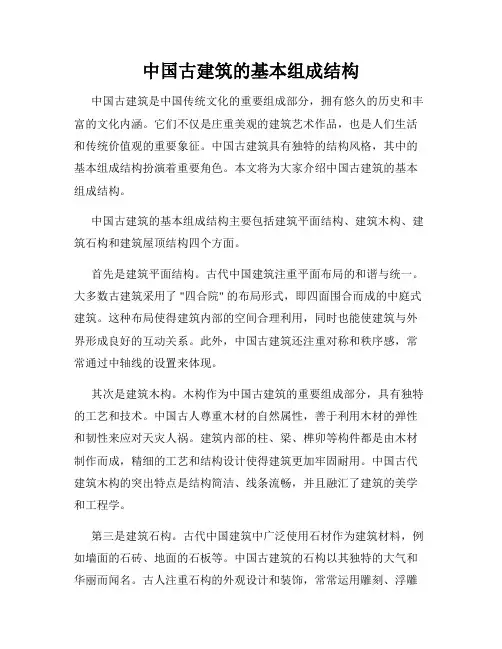 中国古建筑的基本组成结构

中国古建筑是中国传统文化的重要组成部分，拥有悠久的历史和丰富的文化内涵。它们不仅是庄重美观的建筑艺术作品，也是人们生活和传统价值观的重要象征。中国古建筑具有独特的结构风格，其中的基本组成结构扮演着重要角色。本文将为大家介绍中国古建筑的基本组成结构。

中国古建筑的基本组成结构主要包括建筑平面结构、建筑木构、建筑石构和建筑屋顶结构四个方面。

首先是建筑平面结构。古代中国建筑注重平面布局的和谐与统一。大多数古建筑采用了 "四合院" 的布局形式，即四面围合而成的中庭式建筑。这种布局使得建筑内部的空间合理利用，同时也能使建筑与外界形成良好的互动关系。此外，中国古建筑还注重对称和秩序感，常常通过中轴线的设置来体现。

其次是建筑木构。木构作为中国古建筑的重要组成部分，具有独特的工艺和技术。中国古人尊重木材的自然属性，善于利用木材的弹性和韧性来应对天灾人祸。建筑内部的柱、梁、榫卯等构件都是由木材制作而成，精细的工艺和结构设计使得建筑更加牢固耐用。中国古代建筑木构的突出特点是结构简洁、线条流畅，并且融汇了建筑的美学和工程学。

第三是建筑石构。古代中国建筑中广泛使用石材作为建筑材料，例如墙面的石砖、地面的石板等。中国古建筑的石构以其独特的大气和华丽而闻名。古人注重石构的外观设计和装饰，常常运用雕刻、浮雕